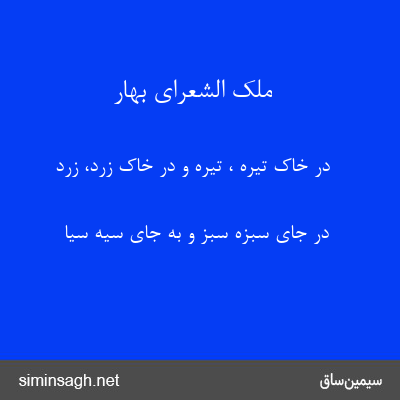 ملک الشعرای بهار

در خاک تیره ، تیره و در خاک زرد، زرد

در جای سبزه سبز و به جای سیه سیا

سیمین‌ساق

siminsagh.net